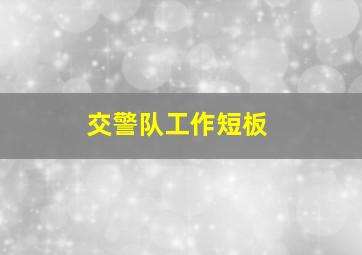 交警队工作短板